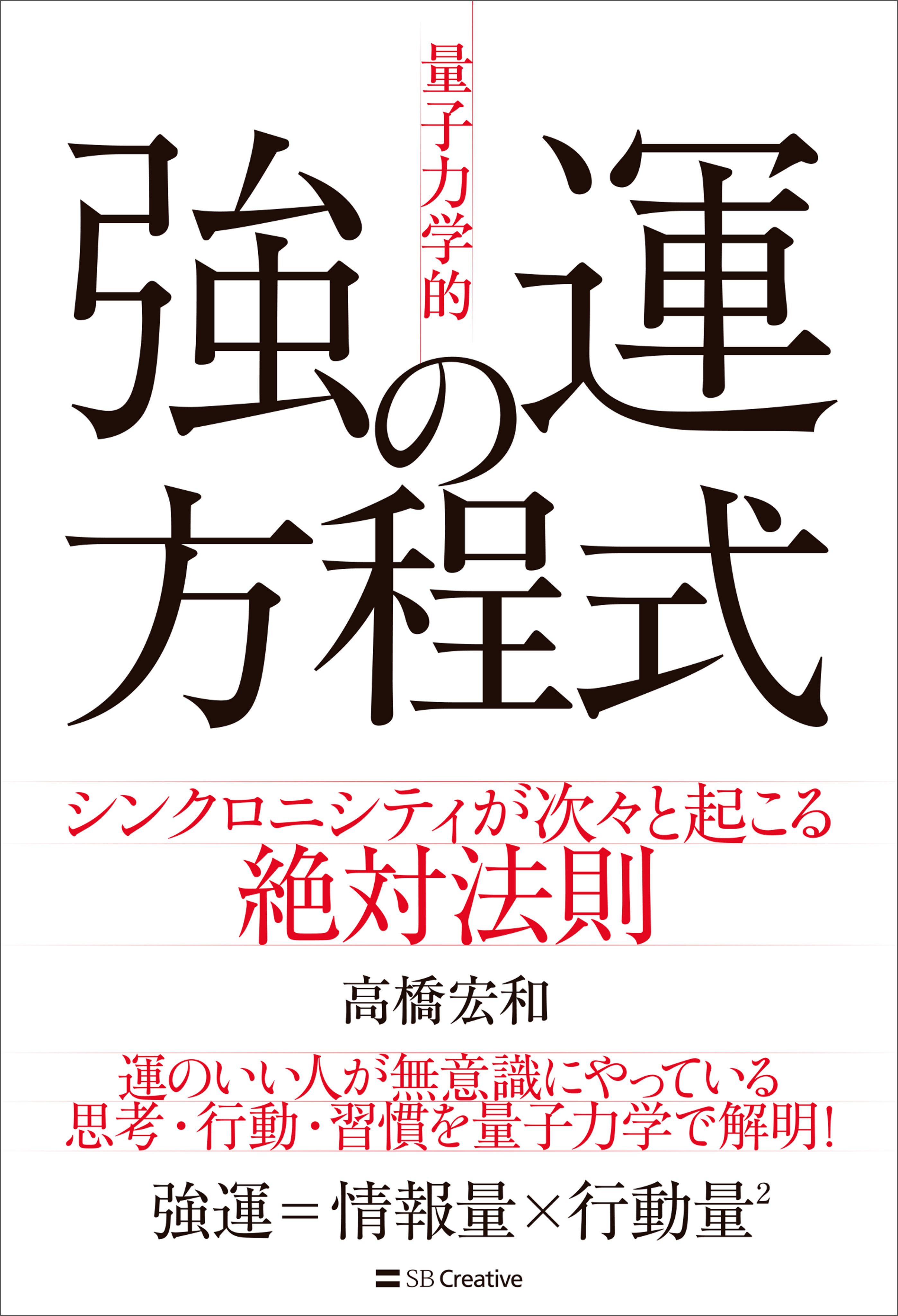 量子力学的

強運の方程式

シンクロニシティが次々と起こる
絶対法則

高橋宏和

運のいい人が無意識にやっている
思考・行動・習慣を量子力学で解明!

強運＝情報量×行動量$^2$

SB Creative